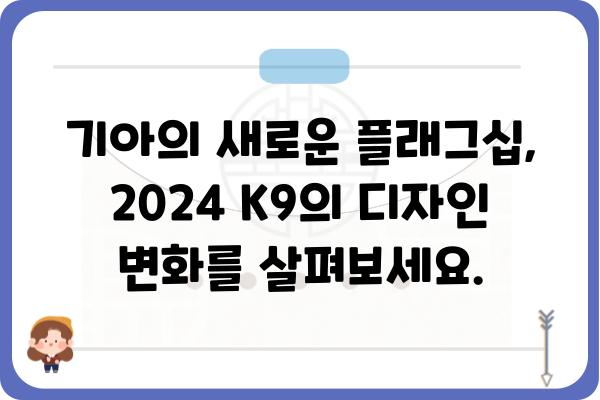 기아의 새로운 플래그십, 2024 K9의 디자인 변화를 살펴보세요.